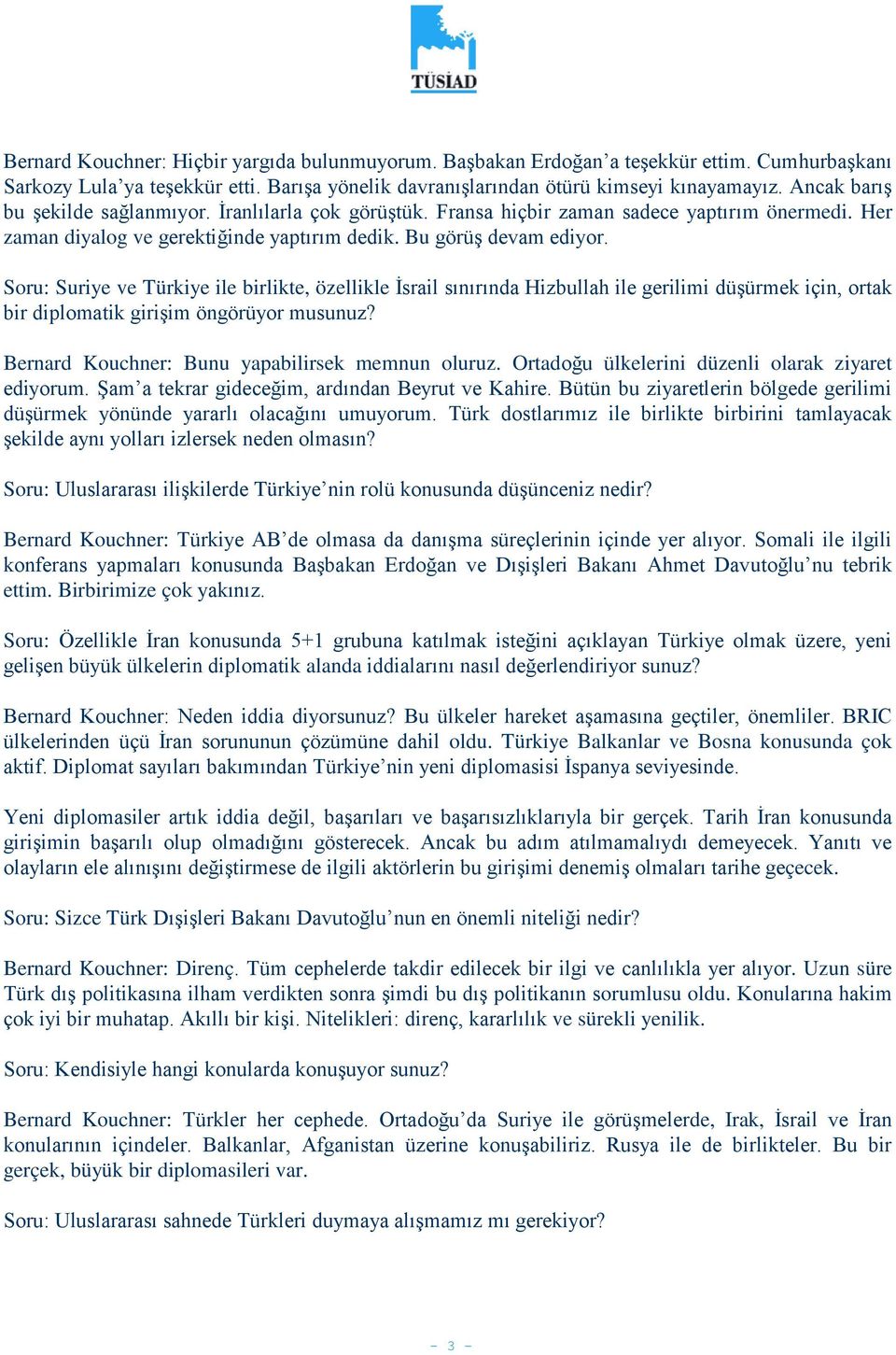 TÜSİAD

Bernard Kouchner: Hiçbir yargıda bulunmuyorum. Başbakan Erdoğan'a teşekkür ettim. Cumhurbaşkanı Sarkozy Lula'ya teşekkür etti. Barışa yönelik davranışlarından ötürü kimseyi kınayamayız. Ancak barış bu şekilde sağlanmıyor. İranlılarla çok görüştük. Fransa hiçbir zaman sadece yaptırım önermedi. Her zaman diyalog ve gerektiğinde yaptırım dedik. Bu görüş devam ediyor.

Soru: Suriye ve Türkiye ile birlikte, özellikle İsrail sınırında Hizbullah ile gerilimi düşürmek için, ortak bir diplomatik girişim öngörüyor musunuz?

Bernard Kouchner: Bunu yapabilirsek memnun oluruz. Ortadoğu ülkelerini düzenli olarak ziyaret ediyorum. Şam'a tekrar gideceğim, ardından Beyrut ve Kahire. Bütün bu ziyaretlerin bölgede gerilimi düşürmek yönünde yararlı olacağını umuyorum. Türk dostlarımız ile birlikte birbirini tamlayacak şekilde aynı yolları izlersek neden olmasın?

Soru: Uluslararası ilişkilerde Türkiye'nin rolü konusunda düşünceniz nedir?

Bernard Kouchner: Türkiye AB'de olmasa da danışma süreçlerinin içinde yer alıyor. Somali ile ilgili konferans yapmaları konusunda Başbakan Erdoğan ve Dışişleri Bakanı Ahmet Davutoğlu'nu tebrik ettim. Birbirimize çok yakınız.

Soru: Özellikle İran konusunda 5+1 grubuna katılmak isteğini açıklayan Türkiye olmak üzere, yeni gelişen büyük ülkelerin diplomatik alanda iddialarını nasıl değerlendiriyor sunuz?

Bernard Kouchner: Neden iddia diyorsunuz? Bu ülkeler hareket aşamasına geçtiler, önemliler. BRIC ülkelerinden üçü İran sorununun çözümüne dahil oldu. Türkiye Balkanlar ve Bosna konusunda çok aktif. Diplomat sayıları bakımından Türkiye'nin yeni diplomasisi İspanya seviyesinde.

Yeni diplomasiler artık iddia değil, başarıları ve başarısızlıklarıyla bir gerçek. Tarih İran konusunda girişimin başarılı olup olmadığını gösterecek. Ancak bu adım atılmamalıydı demeyecek. Yanıtı ve olayların ele alınışını değiştirmese de ilgili aktörlerin bu girişimi denemiş olmaları tarihe geçecek.

Soru: Sizce Türk Dışişleri Bakanı Davutoğlu'nun en önemli niteliği nedir?

Bernard Kouchner: Direnç. Tüm cephelerde takdir edilecek bir ilgi ve canlılıkla yer alıyor. Uzun süre Türk dış politikasına ilham verdikten sonra şimdi bu dış politikanın sorumlusu oldu. Konularına hakim çok iyi bir muhatap. Akıllı bir kişi. Nitelikleri: direnç, kararlılık ve sürekli yenilik.

Soru: Kendisiyle hangi konularda konuşuyor sunuz?

Bernard Kouchner: Türkler her cephede. Ortadoğu'da Suriye ile görüşmelerde, Irak, İsrail ve İran konularının içindeler. Balkanlar, Afganistan üzerine konuşabiliriz. Rusya ile de birlikteler. Bu bir gerçek, büyük bir diplomasileri var.

Soru: Uluslararası sahnede Türkleri duymaya alışmamız mı gerekiyor?

– 3 –